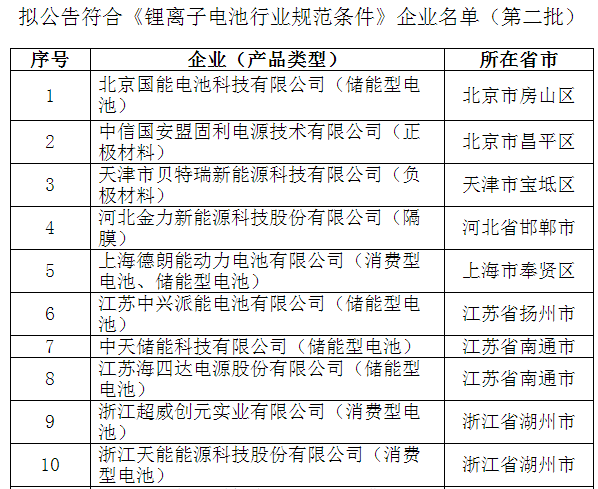 拟公告符合《锂离子电池行业规范条件》企业名单（第二批）

| 序号 | 企业（产品类型） | 所在省市 |
|---|---|---|
| 1 | 北京国能电池科技有限公司（储能型电池） | 北京市房山区 |
| 2 | 中信国安盟固利电源技术有限公司（正极材料） | 北京市昌平区 |
| 3 | 天津市贝特瑞新能源科技有限公司（负极材料） | 天津市宝坻区 |
| 4 | 河北金力新能源科技股份有限公司（隔膜） | 河北省邯郸市 |
| 5 | 上海德朗能动力电池有限公司（消费型电池、储能型电池） | 上海市奉贤区 |
| 6 | 江苏中兴派能电池有限公司（储能型电池） | 江苏省扬州市 |
| 7 | 中天储能科技有限公司（储能型电池） | 江苏省南通市 |
| 8 | 江苏海四达电源股份有限公司（储能型电池） | 江苏省南通市 |
| 9 | 浙江超威创元实业有限公司（消费型电池） | 浙江省湖州市 |
| 10 | 浙江天能能源科技股份有限公司（消费型电池） | 浙江省湖州市 |